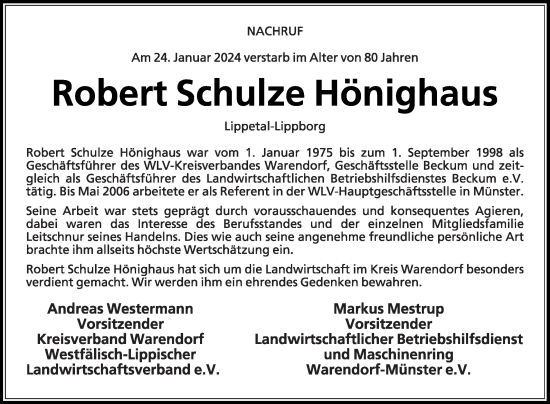 NACHRUF

Am 24. Januar 2024 verstarb im Alter von 80 Jahren

Robert Schulze Hönighaus

Lippetal-Lippborg

Robert Schulze Hönighaus war vom 1. Januar 1975 bis zum 1. September 1998 als Geschäftsführer des WLV-Kreisverbandes Warendorf, Geschäftsstelle Beckum und zeitgleich als Geschäftsführer des Landwirtschaftlichen Betriebshilfsdienstes Beckum e.V. tätig. Bis Mai 2006 arbeitete er als Referent in der WLV-Hauptgeschäftsstelle in Münster.

Seine Arbeit war stets geprägt durch vorausschauendes und konsequentes Agieren, dabei waren das Interesse des Berufsstandes und der einzelnen Mitgliedsfamilie Leitschnur seines Handelns. Dies wie auch seine angenehme freundliche persönliche Art brachte ihm allseits höchste Wertschätzung ein.

Robert Schulze Hönighaus hat sich um die Landwirtschaft im Kreis Warendorf besonders verdient gemacht. Wir werden ihm ein ehrendes Gedenken bewahren.

Andreas Westermann
Vorsitzender
Kreisverband Warendorf
Westfälisch-Lippischer
Landwirtschaftsverband e.V.

Markus Mestrup
Vorsitzender
Landwirtschaftlicher Betriebshilfsdienst
und Maschinenring
Warendorf-Münster e.V.